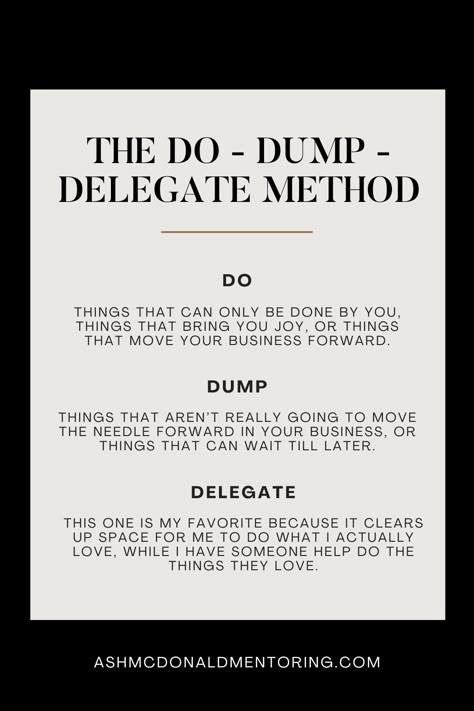 THE DO - DUMP - DELEGATE METHOD

DO

THINGS THAT CAN ONLY BE DONE BY YOU, THINGS THAT BRING YOU JOY, OR THINGS THAT MOVE YOUR BUSINESS FORWARD.

DUMP

THINGS THAT AREN'T REALLY GOING TO MOVE THE NEEDLE FORWARD IN YOUR BUSINESS, OR THINGS THAT CAN WAIT TILL LATER.

DELEGATE

THIS ONE IS MY FAVORITE BECAUSE IT CLEARS UP SPACE FOR ME TO DO WHAT I ACTUALLY LOVE, WHILE I HAVE SOMEONE HELP DO THE THINGS THEY LOVE.

ASHMCDONALDMENTORING.COM